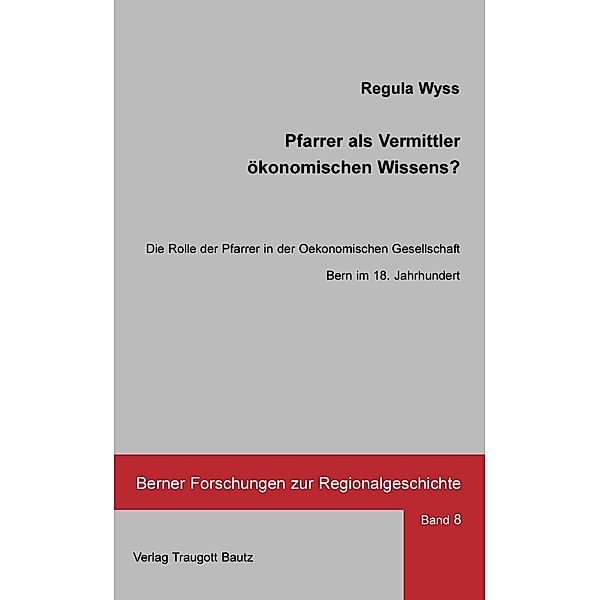 Regula Wyss

Pfarrer als Vermittler ökonomischen Wissens?

Die Rolle der Pfarrer in der Oekonomischen Gesellschaft

Bern im 18. Jahrhundert

Berner Forschungen zur Regionalgeschichte

Band 8

Verlag Traugott Bautz